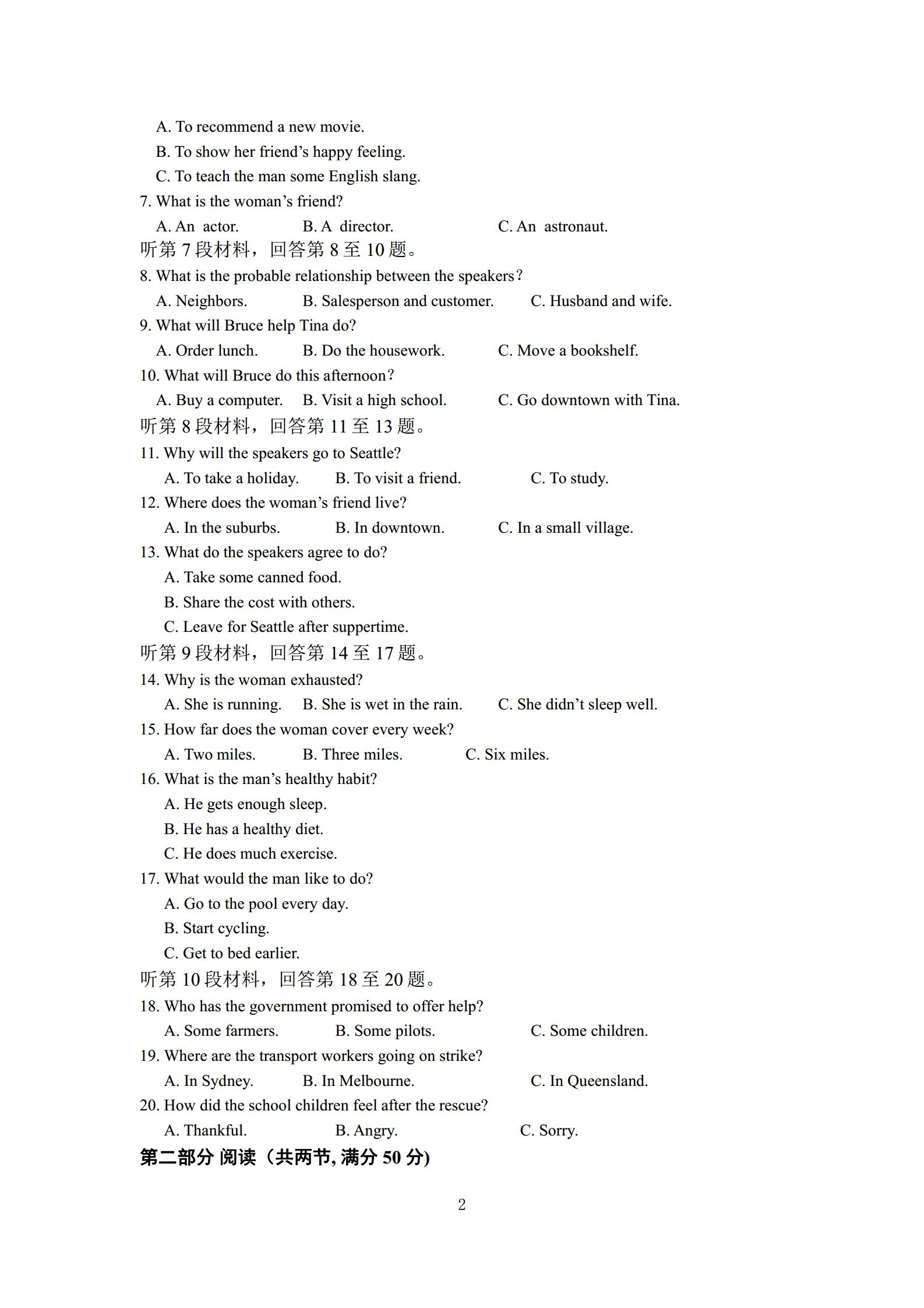 A. To recommend a new movie.
B. To show her friend’s happy feeling.
C. To teach the man some English slang.
7. What is the woman’s friend?
A. An actor. B. A director. C. An astronaut.
听第 7 段材料，回答第 8 至 10 题。
8. What is the probable relationship between the speakers?
A. Neighbors. B. Salesperson and customer. C. Husband and wife.
9. What will Bruce help Tina do?
A. Order lunch. B. Do the housework. C. Move a bookshelf.
10. What will Bruce do this afternoon?
A. Buy a computer. B. Visit a high school. C. Go downtown with Tina.
听第 8 段材料，回答第 11 至 13 题。
11. Why will the speakers go to Seattle?
A. To take a holiday. B. To visit a friend. C. To study.
12. Where does the woman’s friend live?
A. In the suburbs. B. In downtown. C. In a small village.
13. What do the speakers agree to do?
A. Take some canned food.
B. Share the cost with others.
C. Leave for Seattle after suppertime.
听第 9 段材料，回答第 14 至 17 题。
14. Why is the woman exhausted?
A. She is running. B. She is wet in the rain. C. She didn’t sleep well.
15. How far does the woman cover every week?
A. Two miles. B. Three miles. C. Six miles.
16. What is the man’s healthy habit?
A. He gets enough sleep.
B. He has a healthy diet.
C. He does much exercise.
17. What would the man like to do?
A. Go to the pool every day.
B. Start cycling.
C. Get to bed earlier.
听第 10 段材料，回答第 18 至 20 题。
18. Who has the government promised to offer help?
A. Some farmers. B. Some pilots. C. Some children.
19. Where are the transport workers going on strike?
A. In Sydney. B. In Melbourne. C. In Queensland.
20. How did the school children feel after the rescue?
A. Thankful. B. Angry. C. Sorry.
第二部分 阅读（共两节, 满分 50 分）

2